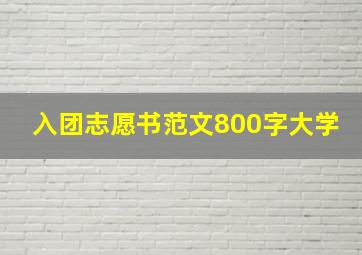 入团志愿书范文800字大学